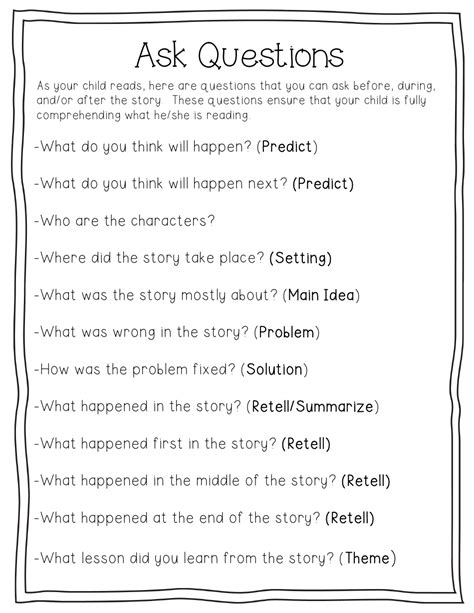 Ask Questions

As your child reads, here are questions that you can ask before, during, and/or after the story. These questions ensure that your child is fully comprehending what he/she is reading.

-What do you think will happen? (Predict)

-What do you think will happen next? (Predict)

-Who are the characters?

-Where did the story take place? (Setting)

-What was the story mostly about? (Main Idea)

-What was wrong in the story? (Problem)

-How was the problem fixed? (Solution)

-What happened in the story? (Retell/Summarize)

-What happened first in the story? (Retell)

-What happened in the middle of the story? (Retell)

-What happened at the end of the story? (Retell)

-What lesson did you learn from the story? (Theme)